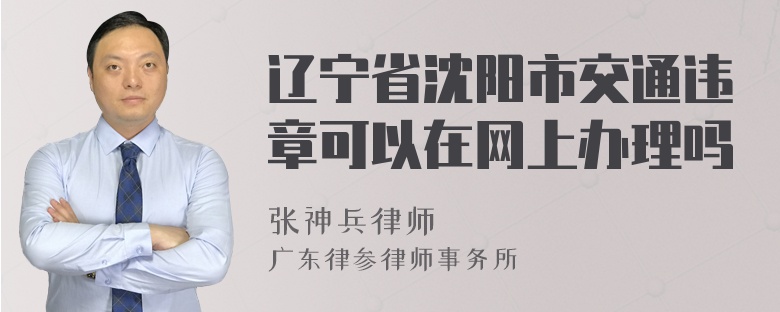 辽宁省沈阳市交通违章可以在网上办理吗

张神兵律师
广东律参律师事务所